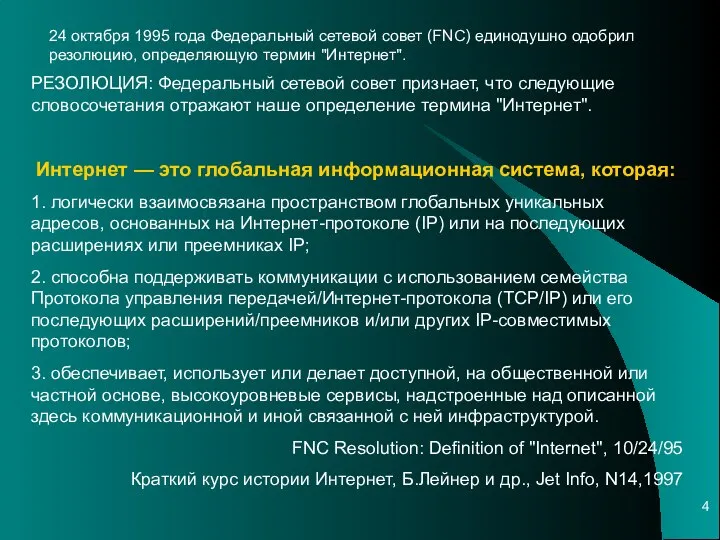 24 октября 1995 года Федеральный сетевой совет (FNC) единодушно одобрил резолюцию, определяющую термин "Интернет".

РЕЗОЛЮЦИЯ: Федеральный сетевой совет признает, что следующие словосочетания отражают наше определение термина "Интернет".

Интернет — это глобальная информационная система, которая:

1. логически взаимосвязана пространством глобальных уникальных адресов, основанных на Интернет-протоколе (IP) или на последующих расширениях или преемниках IP;

2. способна поддерживать коммуникации с использованием семейства Протокола управления передачей/Интернет-протокола (TCP/IP) или его последующих расширений/преемников и/или других IP-совместимых протоколов;

3. обеспечивает, использует или делает доступной, на общественной или частной основе, высокоуровневые сервисы, надстроенные над описанной здесь коммуникационной и иной связанной с ней инфраструктурой.

FNC Resolution: Definition of "Internet", 10/24/95

Краткий курс истории Интернет, Б.Лейнер и др., Jet Info, N14,1997

4